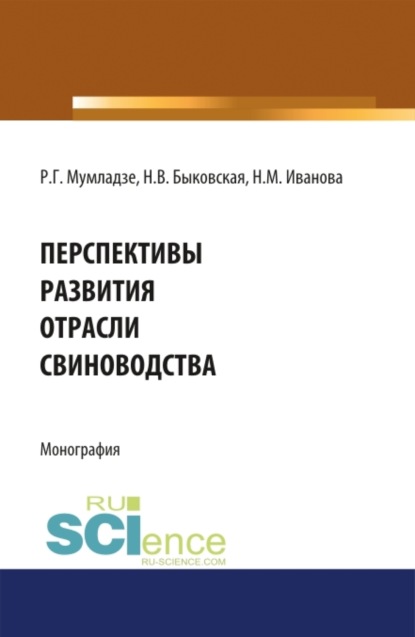 Р.Г. Мумладзе, Н.В. Быковская, Н.М. Иванова

ПЕРСПЕКТИВЫ РАЗВИТИЯ ОТРАСЛИ СВИНОВОДСТВА

Монография

RU SCIence
RU-SCIENCE.COM